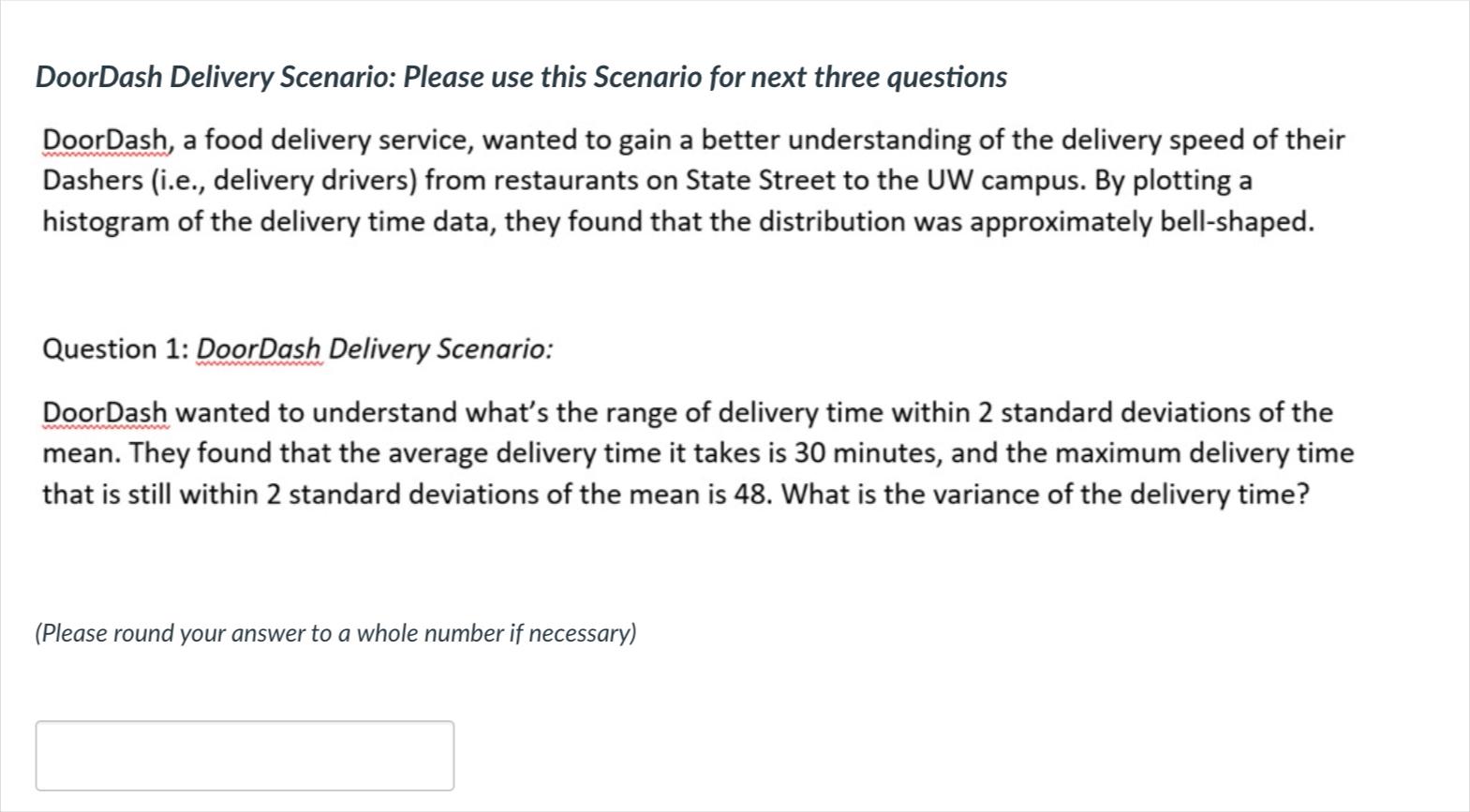 DoorDash Delivery Scenario: Please use this Scenario for next three questions

DoorDash, a food delivery service, wanted to gain a better understanding of the delivery speed of their Dashers (i.e., delivery drivers) from restaurants on State Street to the UW campus. By plotting a histogram of the delivery time data, they found that the distribution was approximately bell-shaped.

Question 1: DoorDash Delivery Scenario:

DoorDash wanted to understand what's the range of delivery time within 2 standard deviations of the mean. They found that the average delivery time it takes is 30 minutes, and the maximum delivery time that is still within 2 standard deviations of the mean is 48. What is the variance of the delivery time?

(Please round your answer to a whole number if necessary)